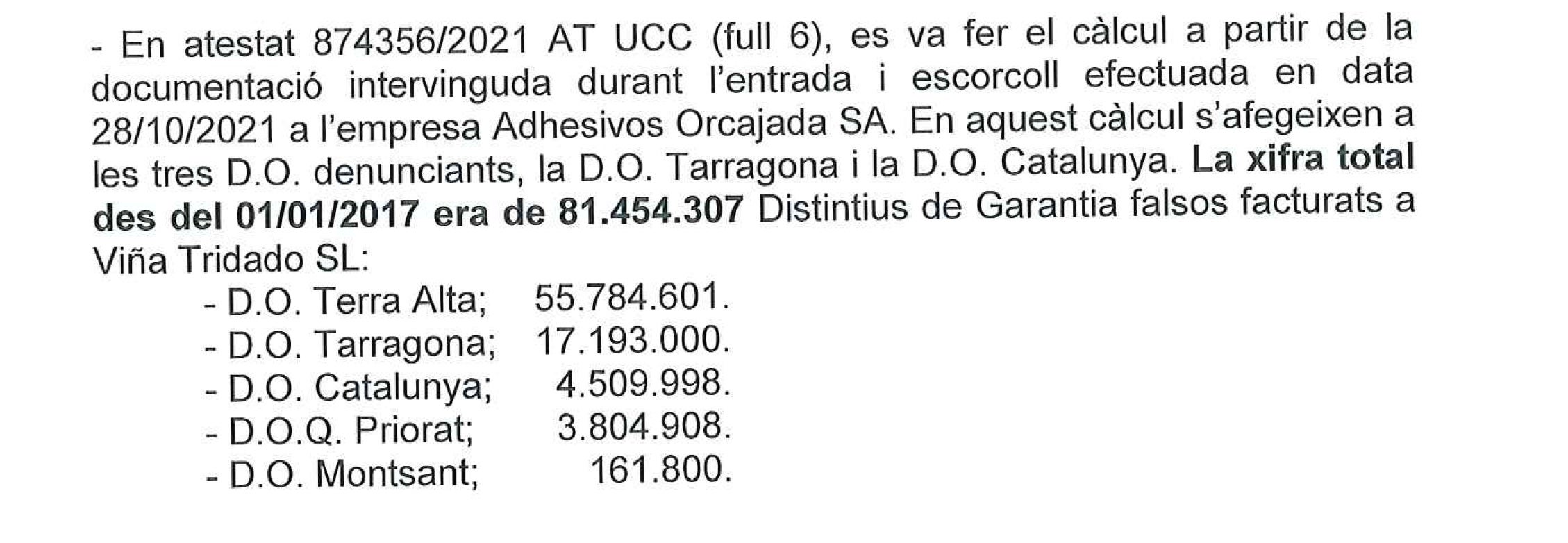 - En atestat 874356/2021 AT UCC (full 6), es va fer el càlcul a partir de la documentació intervinguda durant l'entrada i escorcoll efectuada en data 28/10/2021 a l'empresa Adhesivos Orcajada SA. En aquest càlcul s'afegeixen a les tres D.O. denunciants, la D.O. Tarragona i la D.O. Catalunya. La xifra total des del 01/01/2017 era de 81.454.307 Distintius de Garantia falsos facturats a Viña Tridado SL:

- D.O. Terra Alta; 55.784.601.
- D.O. Tarragona; 17.193.000.
- D.O. Catalunya; 4.509.998.
- D.O.Q. Priorat; 3.804.908.
- D.O. Montsant; 161.800.